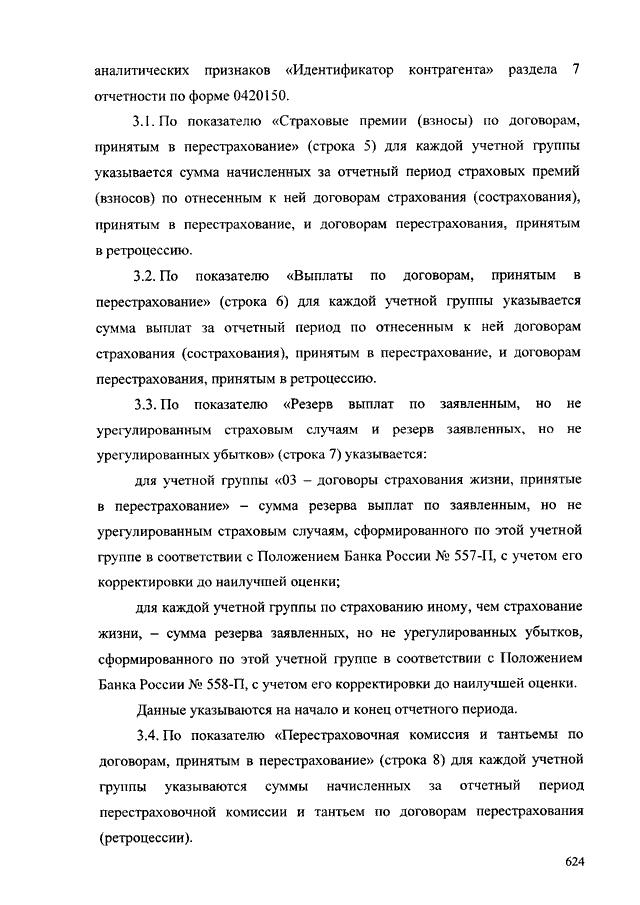 аналитических признаков «Идентификатор контрагента» раздела 7 отчетности по форме 0420150.

3.1. По показателю «Страховые премии (взносы) по договорам, принятым в перестрахование» (строка 5) для каждой учетной группы указывается сумма начисленных за отчетный период страховых премий (взносов) по отнесенным к ней договорам страхования (сострахования), принятым в перестрахование, и договорам перестрахования, принятым в ретроцессию.

3.2. По показателю «Выплаты по договорам, принятым в перестрахование» (строка 6) для каждой учетной группы указывается сумма выплат за отчетный период по отнесенным к ней договорам страхования (сострахования), принятым в перестрахование, и договорам перестрахования, принятым в ретроцессию.

3.3. По показателю «Резерв выплат по заявленным, но не урегулированным страховым случаям и резерв заявленных, но не урегулированных убытков» (строка 7) указывается:

для учетной группы «03 – договоры страхования жизни, принятые в перестрахование» – сумма резерва выплат по заявленным, но не урегулированным страховым случаям, сформированного по этой учетной группе в соответствии с Положением Банка России № 557-П, с учетом его корректировки до наилучшей оценки;

для каждой учетной группы по страхованию иному, чем страхование жизни, – сумма резерва заявленных, но не урегулированных убытков, сформированного по этой учетной группе в соответствии с Положением Банка России № 558-П, с учетом его корректировки до наилучшей оценки.

Данные указываются на начало и конец отчетного периода.

3.4. По показателю «Перестраховочная комиссия и тантьемы по договорам, принятым в перестрахование» (строка 8) для каждой учетной группы указываются суммы начисленных за отчетный период перестраховочной комиссии и тантьем по договорам перестрахования (ретроцессии).

624